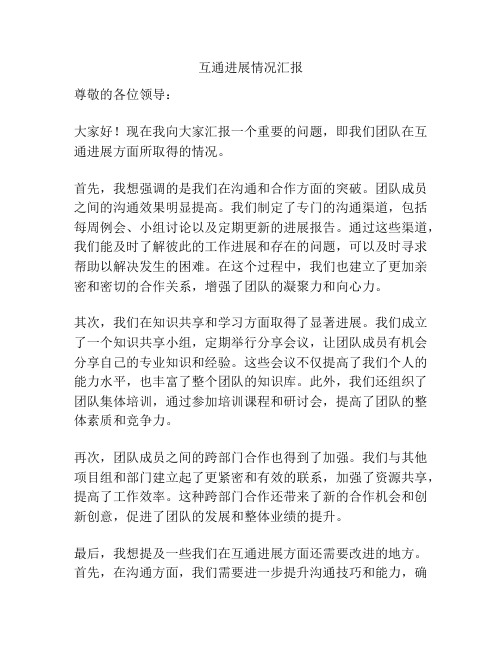 互通进展情况汇报

尊敬的各位领导：

大家好！现在我向大家汇报一个重要的问题，即我们团队在互通进展方面所取得的情况。

首先，我想强调的是我们在沟通和合作方面的突破。团队成员之间的沟通效果明显提高。我们制定了专门的沟通渠道，包括每周例会、小组讨论以及定期更新的进展报告。通过这些渠道，我们能及时了解彼此的工作进展和存在的问题，可以及时寻求帮助以解决发生的困难。在这个过程中，我们也建立了更加亲密和密切的合作关系，增强了团队的凝聚力和向心力。

其次，我们在知识共享和学习方面取得了显著进展。我们成立了一个知识共享小组，定期举行分享会议，让团队成员有机会分享自己的专业知识和经验。这些会议不仅提高了我们个人的能力水平，也丰富了整个团队的知识库。此外，我们还组织了团队集体培训，通过参加培训课程和研讨会，提高了团队的整体素质和竞争力。

再次，团队成员之间的跨部门合作也得到了加强。我们与其他项目组和部门建立起了更紧密和有效的联系，加强了资源共享，提高了工作效率。这种跨部门合作还带来了新的合作机会和创新创意，促进了团队的发展和整体业绩的提升。

最后，我想提及一些我们在互通进展方面还需要改进的地方。首先，在沟通方面，我们需要进一步提升沟通技巧和能力，确